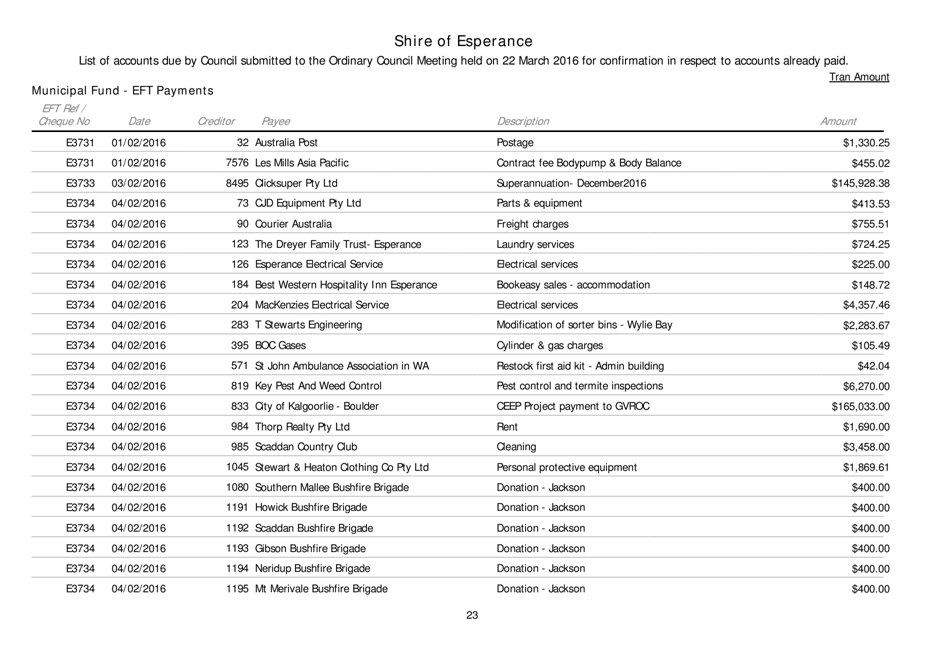 Shire of Esperance

List of accounts due by Council submitted to the Ordinary Council Meeting held on 22 March 2016 for confirmation in respect to accounts already paid.

Tran Amount

Municipal Fund - EFT Payments

| EFT Ref / Cheque No | Date | Creditor | Payee | Description | Amount |
|---|---|---|---|---|---|
| E3731 | 01/02/2016 | 32 | Australia Post | Postage | $1,330.25 |
| E3731 | 01/02/2016 | 7576 | Les Mills Asia Pacific | Contract fee Bodypump & Body Balance | $455.02 |
| E3733 | 03/02/2016 | 8495 | Clicksuper Pty Ltd | Superannuation- December2016 | $145,928.38 |
| E3734 | 04/02/2016 | 73 | CJD Equipment Pty Ltd | Parts & equipment | $413.53 |
| E3734 | 04/02/2016 | 90 | Courier Australia | Freight charges | $755.51 |
| E3734 | 04/02/2016 | 123 | The Dreyer Family Trust- Esperance | Laundry services | $724.25 |
| E3734 | 04/02/2016 | 126 | Esperance Electrical Service | Electrical services | $225.00 |
| E3734 | 04/02/2016 | 184 | Best Western Hospitality Inn Esperance | Bookeasy sales - accommodation | $148.72 |
| E3734 | 04/02/2016 | 204 | MacKenzies Electrical Service | Electrical services | $4,357.46 |
| E3734 | 04/02/2016 | 283 | T Stewarts Engineering | Modification of sorter bins - Wylie Bay | $2,283.67 |
| E3734 | 04/02/2016 | 395 | BOC Gases | Cylinder & gas charges | $105.49 |
| E3734 | 04/02/2016 | 571 | St John Ambulance Association in WA | Restock first aid kit - Admin building | $42.04 |
| E3734 | 04/02/2016 | 819 | Key Pest And Weed Control | Pest control and termite inspections | $6,270.00 |
| E3734 | 04/02/2016 | 833 | City of Kalgoorlie - Boulder | CEEP Project payment to GVROC | $165,033.00 |
| E3734 | 04/02/2016 | 984 | Thorp Realty Pty Ltd | Rent | $1,690.00 |
| E3734 | 04/02/2016 | 985 | Scaddan Country Club | Cleaning | $3,458.00 |
| E3734 | 04/02/2016 | 1045 | Stewart & Heaton Clothing Co Pty Ltd | Personal protective equipment | $1,869.61 |
| E3734 | 04/02/2016 | 1080 | Southern Mallee Bushfire Brigade | Donation - Jackson | $400.00 |
| E3734 | 04/02/2016 | 1191 | Howick Bushfire Brigade | Donation - Jackson | $400.00 |
| E3734 | 04/02/2016 | 1192 | Scaddan Bushfire Brigade | Donation - Jackson | $400.00 |
| E3734 | 04/02/2016 | 1193 | Gibson Bushfire Brigade | Donation - Jackson | $400.00 |
| E3734 | 04/02/2016 | 1194 | Neridup Bushfire Brigade | Donation - Jackson | $400.00 |
| E3734 | 04/02/2016 | 1195 | Mt Merivale Bushfire Brigade | Donation - Jackson | $400.00 |

23